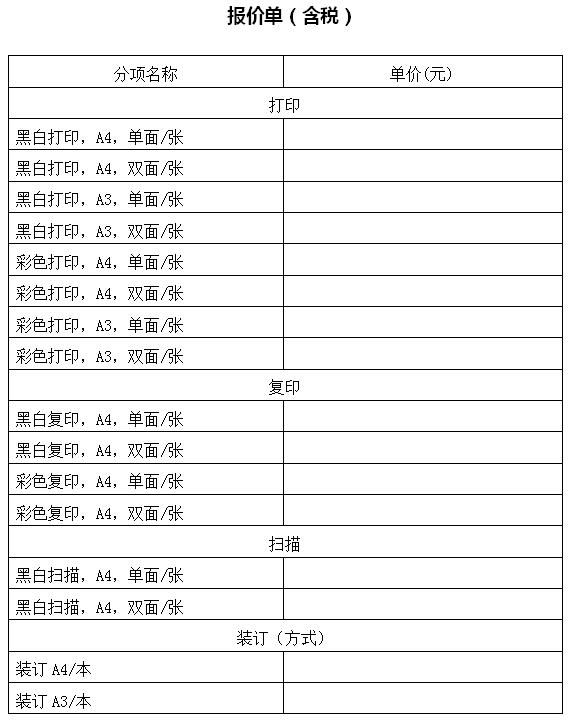 报价单（含税）

| 分项名称 | 单价(元) |
|---|---|
| 打印 | |
| 黑白打印，A4，单面/张 | |
| 黑白打印，A4，双面/张 | |
| 黑白打印，A3，单面/张 | |
| 黑白打印，A3，双面/张 | |
| 彩色打印，A4，单面/张 | |
| 彩色打印，A4，双面/张 | |
| 彩色打印，A3，单面/张 | |
| 彩色打印，A3，双面/张 | |
| 复印 | |
| 黑白复印，A4，单面/张 | |
| 黑白复印，A4，双面/张 | |
| 彩色复印，A4，单面/张 | |
| 彩色复印，A4，双面/张 | |
| 扫描 | |
| 黑白扫描，A4，单面/张 | |
| 黑白扫描，A4，双面/张 | |
| 装订（方式） | |
| 装订 A4/本 | |
| 装订 A3/本 | |